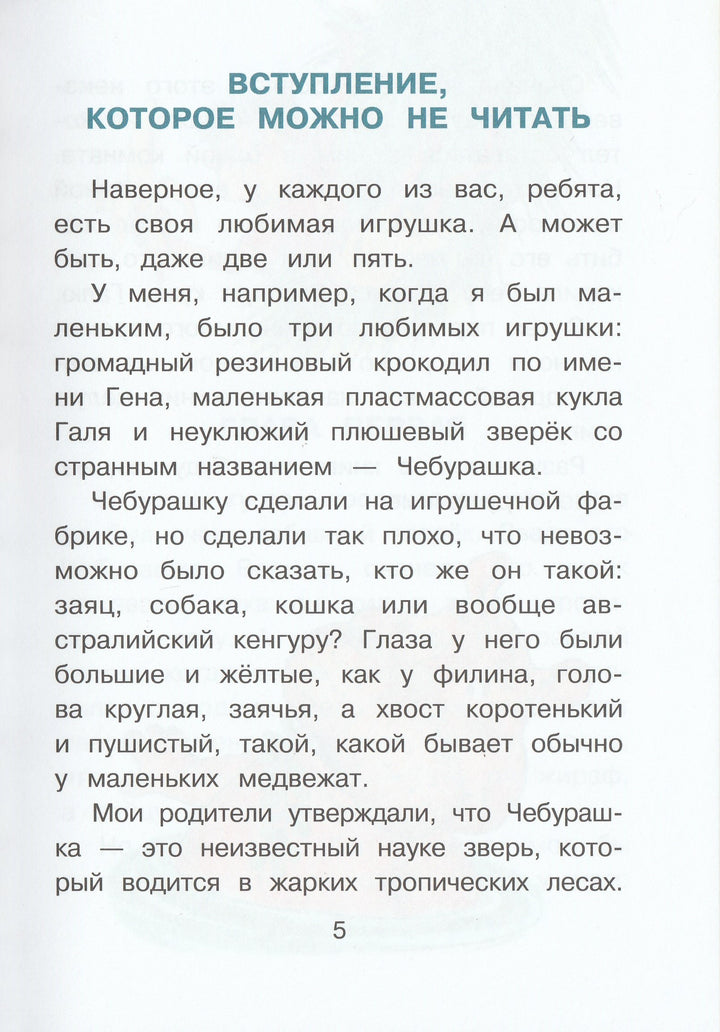 ВСТУПЛЕНИЕ, КОТОРОЕ МОЖНО НЕ ЧИТАТЬ

Наверное, у каждого из вас, ребята, есть своя любимая игрушка. А может быть, даже две или пять.

У меня, например, когда я был маленьким, было три любимых игрушки: громадный резиновый крокодил по имени Гена, маленькая пластмассовая кукла Галя и неуклюжий плюшевый зверёк со странным названием — Чебурашка.

Чебурашку сделали на игрушечной фабрике, но сделали так плохо, что невозможно было сказать, кто же он такой: заяц, собака, кошка или вообще австралийский кенгуру? Глаза у него были большие и жёлтые, как у филина, голова круглая, заячья, а хвост коротенький и пушистый, такой, какой бывает обычно у маленьких медвежат.

Мои родители утверждали, что Чебурашка — это неизвестный науке зверь, который водится в жарких тропических лесах.

5